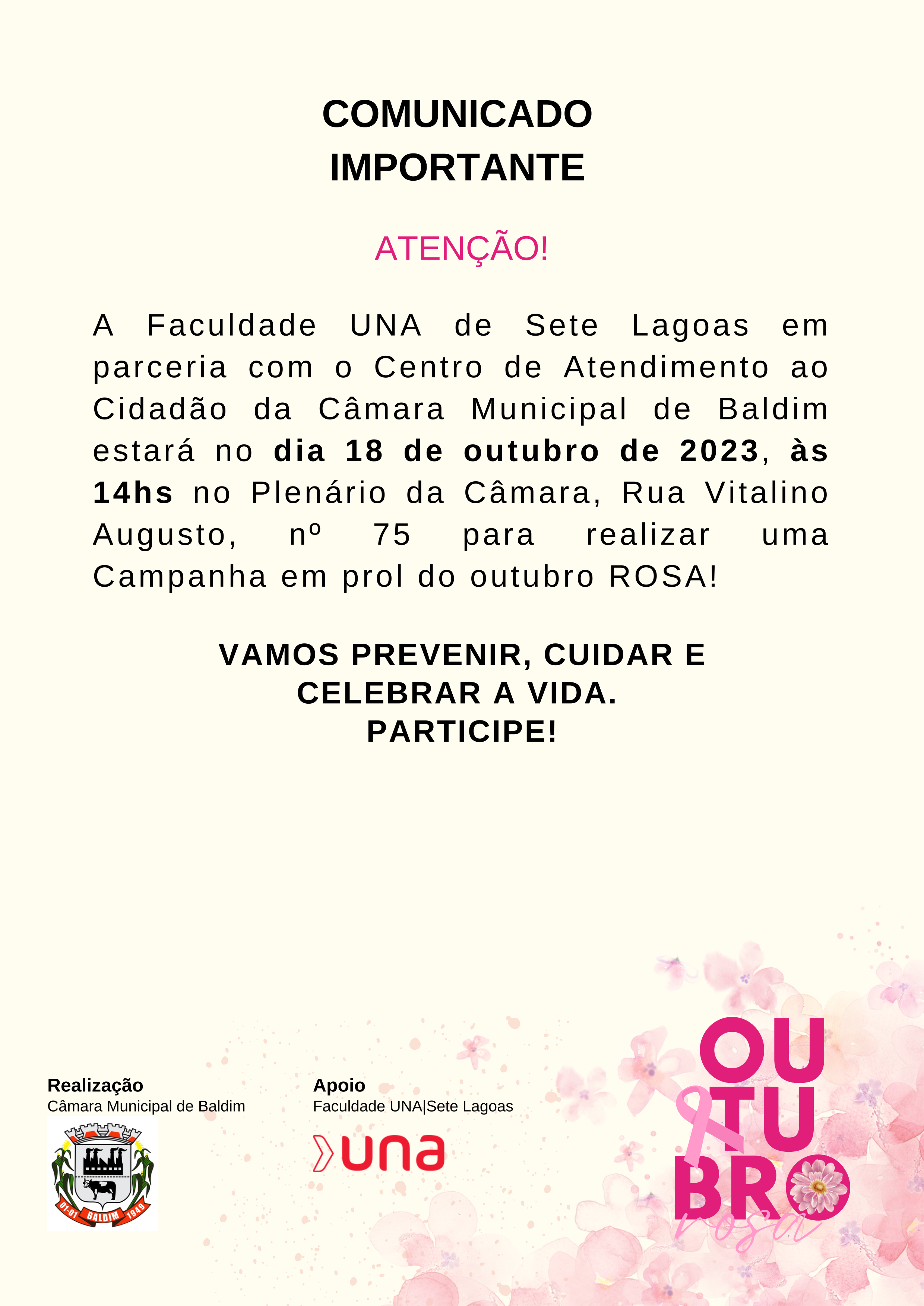 COMUNICADO
IMPORTANTE

ATENÇÃO!

A Faculdade UNA de Sete Lagoas em parceria com o Centro de Atendimento ao Cidadão da Câmara Municipal de Baldim estará no dia 18 de outubro de 2023, às 14hs no Plenário da Câmara, Rua Vitalino Augusto, nº 75 para realizar uma Campanha em prol do outubro ROSA!

VAMOS PREVENIR, CUIDAR E
CELEBRAR A VIDA.
PARTICIPE!

Realização
Câmara Municipal de Baldim

01-01 BALDIM 1949

Apoio
Faculdade UNA|Sete Lagoas

una

OU
TU
BRO
rosa